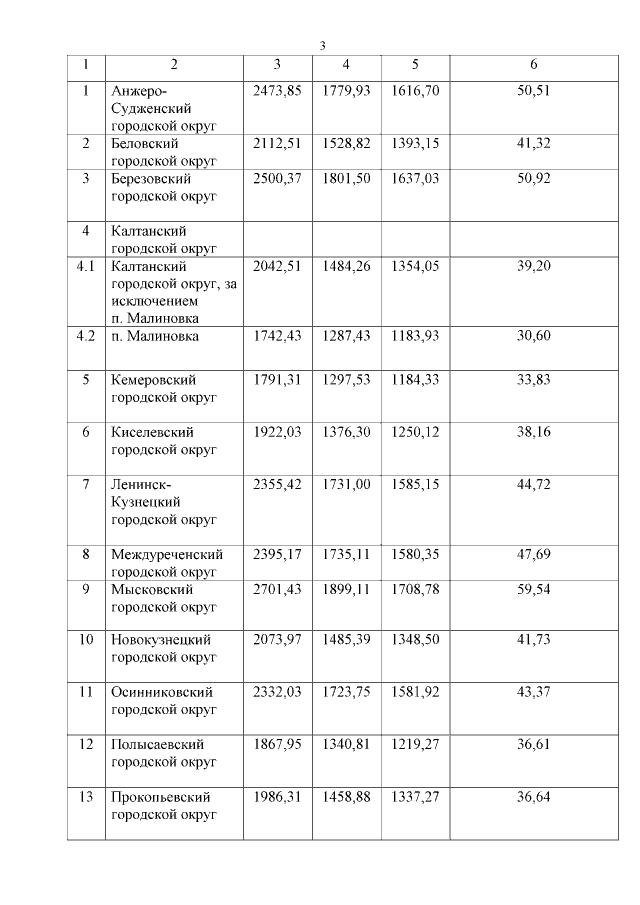 3

| 1 | 2 | 3 | 4 | 5 | 6 |
|---|---|---|---|---|---|
| 1 | Анжеро-Судженский городской округ | 2473,85 | 1779,93 | 1616,70 | 50,51 |
| 2 | Беловский городской округ | 2112,51 | 1528,82 | 1393,15 | 41,32 |
| 3 | Березовский городской округ | 2500,37 | 1801,50 | 1637,03 | 50,92 |
| 4 | Калтанский городской округ | | | | |
| 4.1 | Калтанский городской округ, за исключением п. Малиновка | 2042,51 | 1484,26 | 1354,05 | 39,20 |
| 4.2 | п. Малиновка | 1742,43 | 1287,43 | 1183,93 | 30,60 |
| 5 | Кемеровский городской округ | 1791,31 | 1297,53 | 1184,33 | 33,83 |
| 6 | Киселевский городской округ | 1922,03 | 1376,30 | 1250,12 | 38,16 |
| 7 | Ленинск-Кузнецкий городской округ | 2355,42 | 1731,00 | 1585,15 | 44,72 |
| 8 | Междуреченский городской округ | 2395,17 | 1735,11 | 1580,35 | 47,69 |
| 9 | Мысковский городской округ | 2701,43 | 1899,11 | 1708,78 | 59,54 |
| 10 | Новокузнецкий городской округ | 2073,97 | 1485,39 | 1348,50 | 41,73 |
| 11 | Осинниковский городской округ | 2332,03 | 1723,75 | 1581,92 | 43,37 |
| 12 | Полысаевский городской округ | 1867,95 | 1340,81 | 1219,27 | 36,61 |
| 13 | Прокопьевский городской округ | 1986,31 | 1458,88 | 1337,27 | 36,64 |